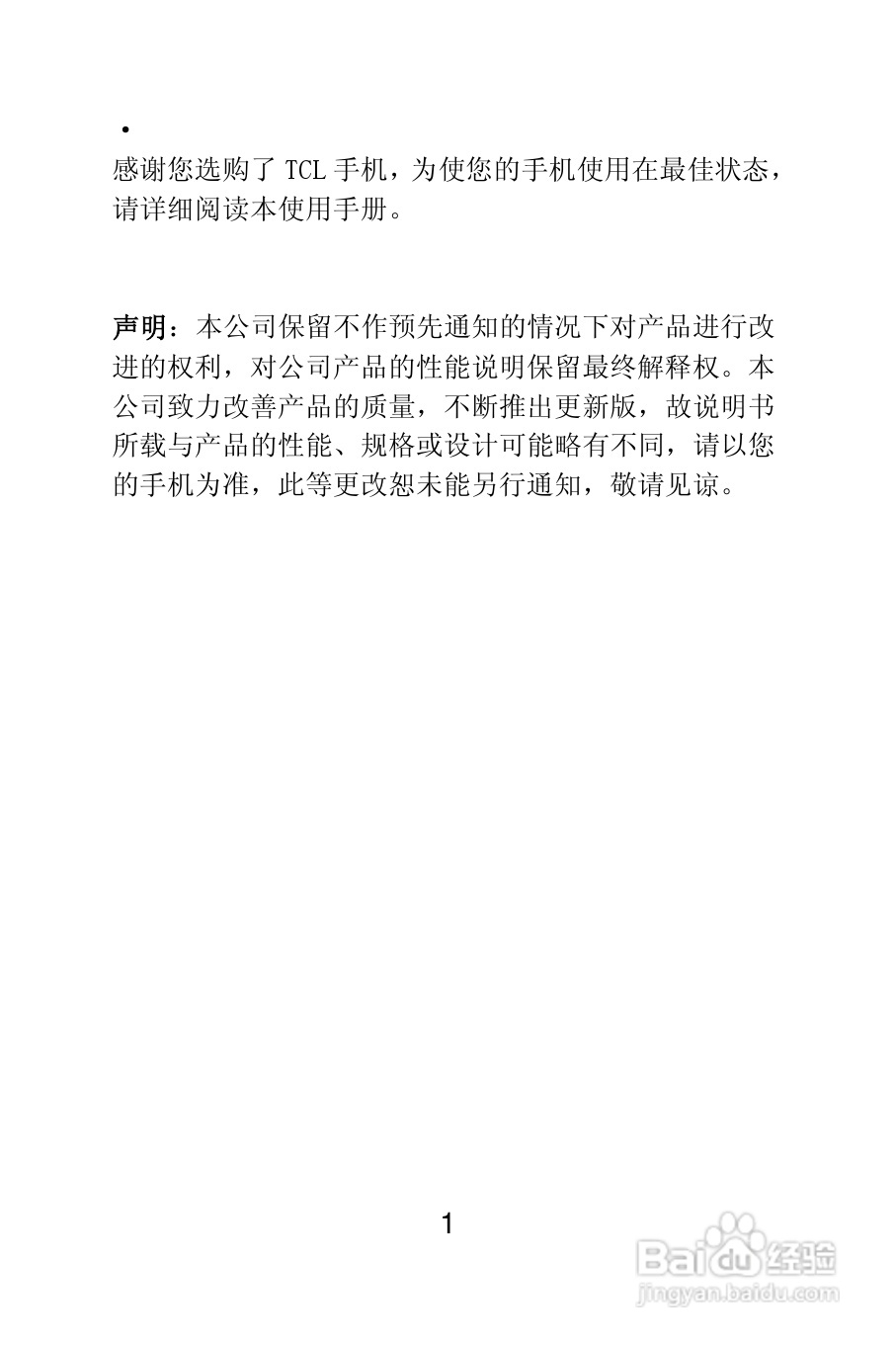 •

感谢您选购了TCL手机，为使您的手机使用在最佳状态，请详细阅读本使用手册。

声明：本公司保留不作预先通知的情况下对产品进行改进的权利，对公司产品的性能说明保留最终解释权。本公司致力改善产品的质量，不断推出更新版，故说明书所载与产品的性能、规格或设计可能略有不同，请以您的手机为准，此等更改恕未能另行通知，敬请见谅。

1

Baidu经验
jingyan.baidu.com